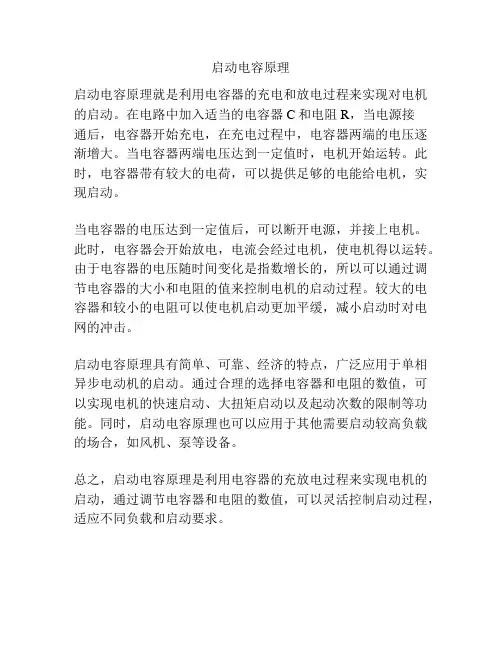 启动电容原理

启动电容原理就是利用电容器的充电和放电过程来实现对电机的启动。在电路中加入适当的电容器 C 和电阻 R，当电源接通后，电容器开始充电，在充电过程中，电容器两端的电压逐渐增大。当电容器两端电压达到一定值时，电机开始运转。此时，电容器带有较大的电荷，可以提供足够的电能给电机，实现启动。

当电容器的电压达到一定值后，可以断开电源，并接上电机。此时，电容器会开始放电，电流会经过电机，使电机得以运转。由于电容器的电压随时间变化是指数增长的，所以可以通过调节电容器的大小和电阻的值来控制电机的启动过程。较大的电容器和较小的电阻可以使电机启动更加平缓，减小启动时对电网的冲击。

启动电容原理具有简单、可靠、经济的特点，广泛应用于单相异步电动机的启动。通过合理的选择电容器和电阻的数值，可以实现电机的快速启动、大扭矩启动以及起动次数的限制等功能。同时，启动电容原理也可以应用于其他需要启动较高负载的场合，如风机、泵等设备。

总之，启动电容原理是利用电容器的充放电过程来实现电机的启动，通过调节电容器和电阻的数值，可以灵活控制启动过程，适应不同负载和启动要求。